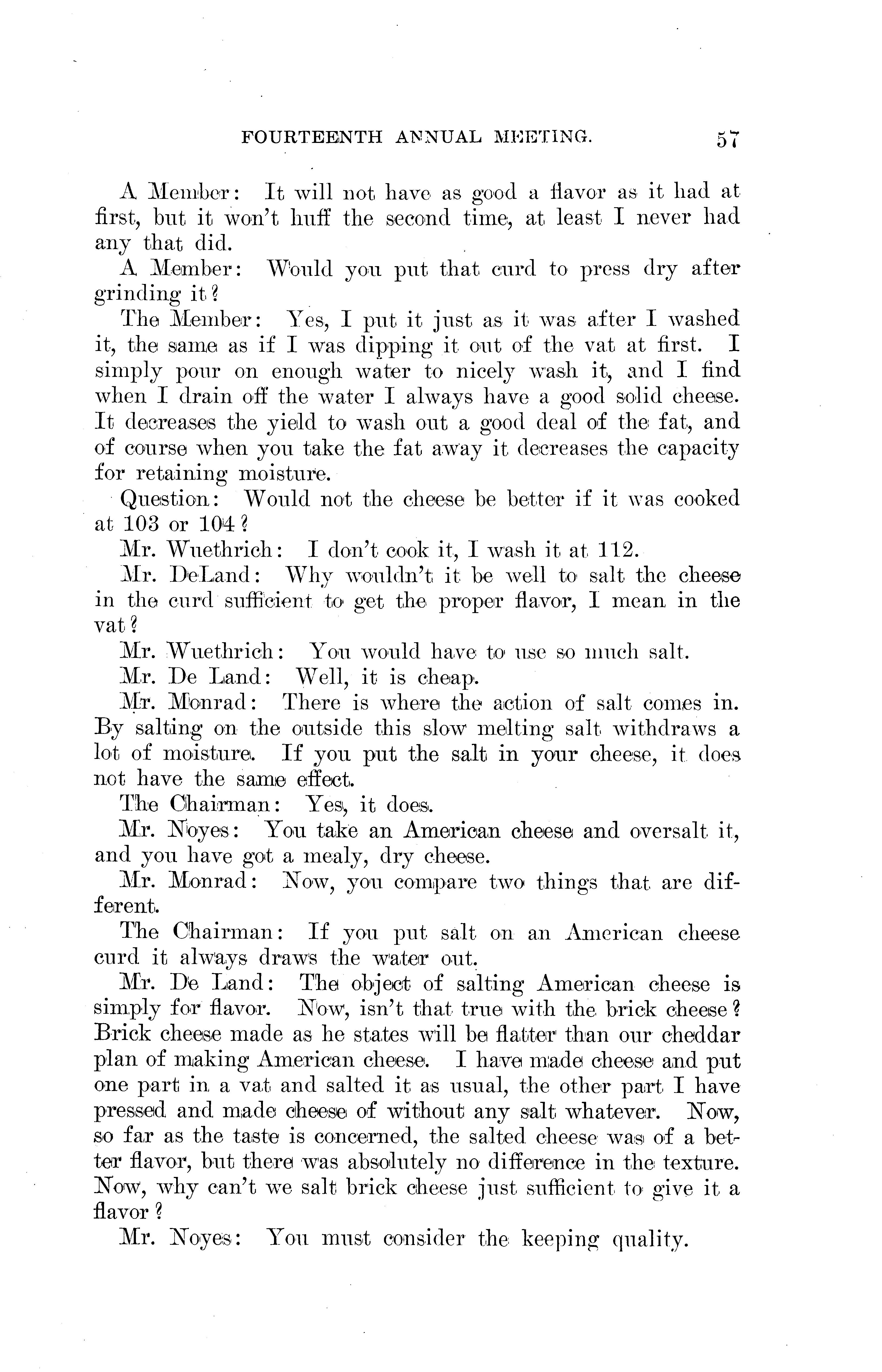 FOURTEENTH ANNUAL MEETING. 57

A Member: It will not have as good a flavor as it had at first, but it won't huff the second time, at least I never had any that did.

A Member: Would you put that curd to press dry after grinding it?

The Member: Yes, I put it just as it was after I washed it, the same as if I was dipping it out of the vat at first. I simply pour on enough water to nicely wash it, and I find when I drain off the water I always have a good solid cheese. It decreases the yield to wash out a good deal of the fat, and of course when you take the fat away it decreases the capacity for retaining moisture.

Question: Would not the cheese be better if it was cooked at 103 or 104?

Mr. Wuethrich: I don't cook it, I wash it at 112.

Mr. DeLand: Why wouldn't it be well to salt the cheese in the curd sufficient to get the proper flavor, I mean in the vat?

Mr. Wuethrich: You would have to use so much salt.

Mr. De Land: Well, it is cheap.

Mr. Monrad: There is where the action of salt comes in. By salting on the outside this slow melting salt withdraws a lot of moisture. If you put the salt in your cheese, it does not have the same effect.

The Chairman: Yes, it does.

Mr. Noyes: You take an American cheese and oversalt it, and you have got a mealy, dry cheese.

Mr. Monrad: Now, you compare two things that are different.

The Chairman: If you put salt on an American cheese curd it always draws the water out.

Mr. De Land: The object of salting American cheese is simply for flavor. Now, isn't that true with the brick cheese? Brick cheese made as he states will be flatter than our cheddar plan of making American cheese. I have made cheese and put one part in a vat and salted it as usual, the other part I have pressed and made cheese of without any salt whatever. Now, so far as the taste is concerned, the salted cheese was of a better flavor, but there was absolutely no difference in the texture. Now, why can't we salt brick cheese just sufficient to give it a flavor?

Mr. Noyes: You must consider the keeping quality.